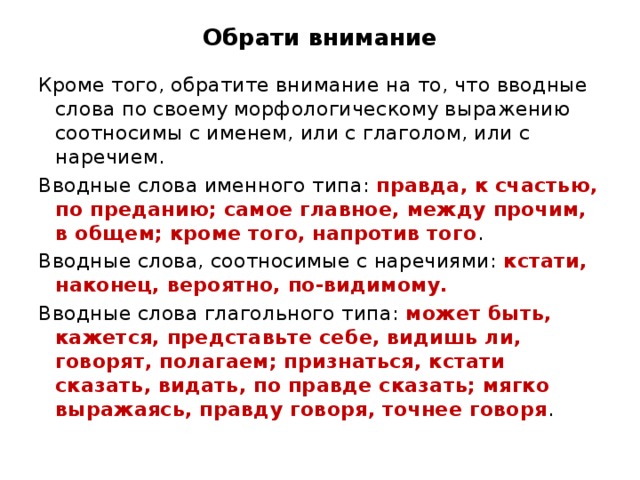 Обрати внимание

Кроме того, обратите внимание на то, что вводные слова по своему морфологическому выражению соотносимы с именем, или с глаголом, или с наречием.

Вводные слова именного типа: правда, к счастью, по преданию; самое главное, между прочим, в общем; кроме того, напротив того.

Вводные слова, соотносимые с наречиями: кстати, наконец, вероятно, по-видимому.

Вводные слова глагольного типа: может быть, кажется, представьте себе, видишь ли, говорят, полагаем; признаться, кстати сказать, видать, по правде сказать; мягко выражаясь, правду говоря, точнее говоря.